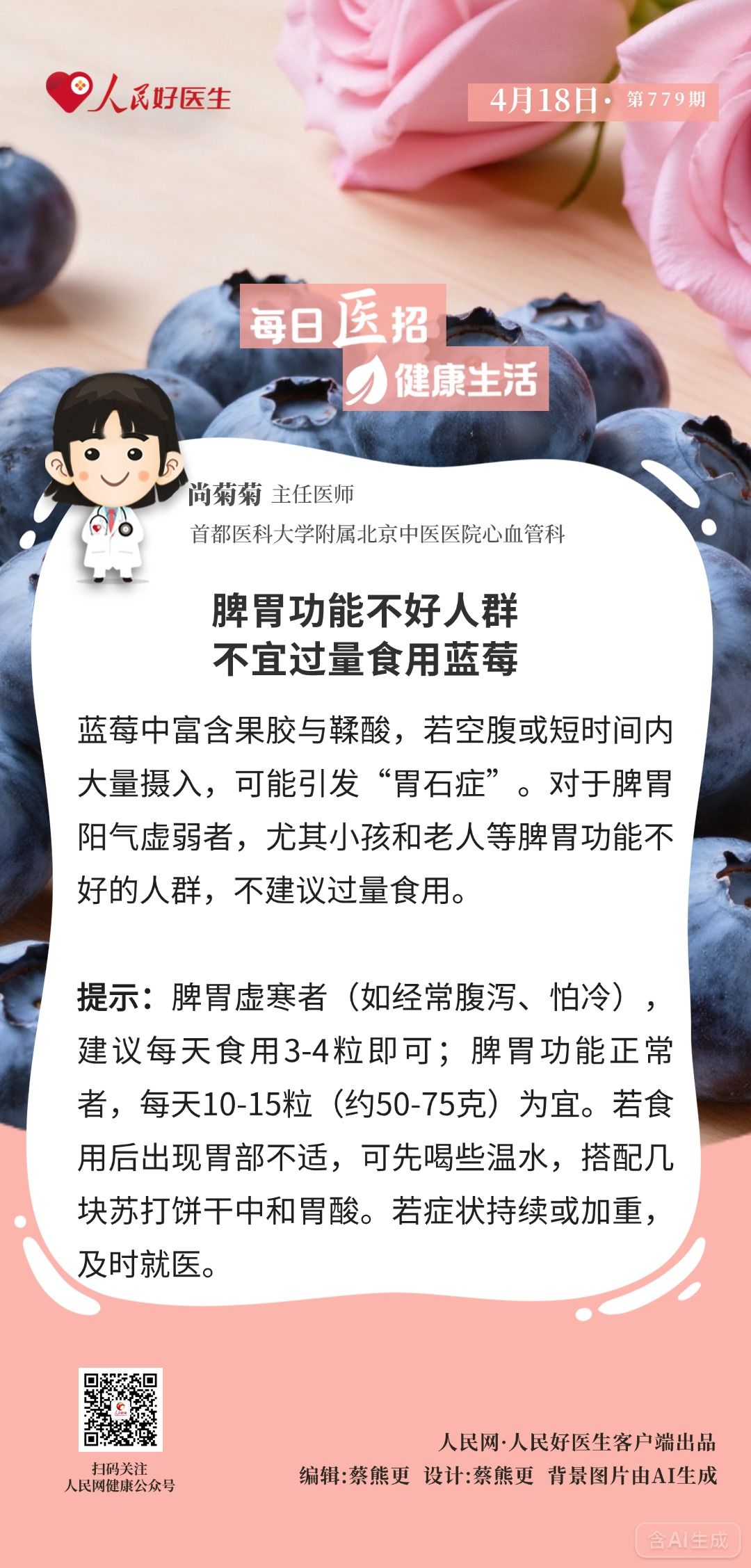 人民好医生

4月18日· 第779期

每日医招

健康生活

尚菊菊 主任医师

首都医科大学附属北京中医医院心血管科

脾胃功能不好人群
不宜过量食用蓝莓

蓝莓中富含果胶与鞣酸，若空腹或短时间内大量摄入，可能引发“胃石症”。对于脾胃阳气虚弱者，尤其小孩和老人等脾胃功能不好的人群，不建议过量食用。

提示：脾胃虚寒者（如经常腹泻、怕冷），建议每天食用3-4粒即可；脾胃功能正常者，每天10-15粒（约50-75克）为宜。若食用后出现胃部不适，可先喝些温水，搭配几块苏打饼干中和胃酸。若症状持续或加重，及时就医。

扫码关注
人民网健康公众号

人民网·人民好医生客户端出品
编辑:蔡熊更 设计:蔡熊更 背景图片由AI生成

含AI生成